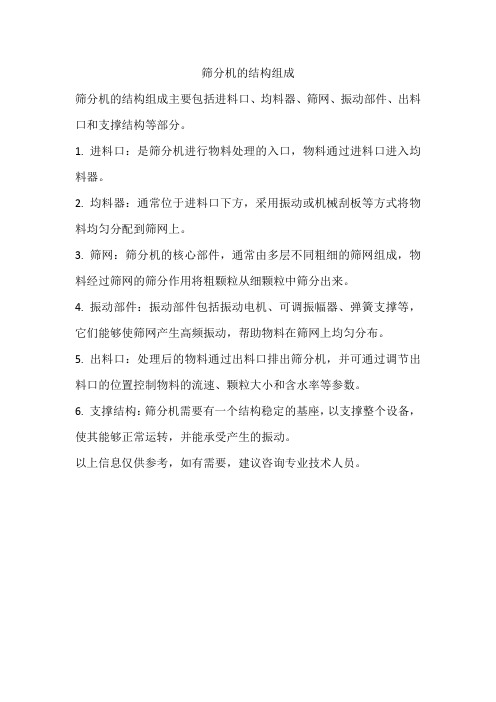 筛分机的结构组成

筛分机的结构组成主要包括进料口、均料器、筛网、振动部件、出料口和支撑结构等部分。

1. 进料口：是筛分机进行物料处理的入口，物料通过进料口进入均料器。

2. 均料器：通常位于进料口下方，采用振动或机械刮板等方式将物料均匀分配到筛网上。

3. 筛网：筛分机的核心部件，通常由多层不同粗细的筛网组成，物料经过筛网的筛分作用将粗颗粒从细颗粒中筛分出来。

4. 振动部件：振动部件包括振动电机、可调振幅器、弹簧支撑等，它们能够使筛网产生高频振动，帮助物料在筛网上均匀分布。

5. 出料口：处理后的物料通过出料口排出筛分机，并可通过调节出料口的位置控制物料的流速、颗粒大小和含水率等参数。

6. 支撑结构：筛分机需要有一个结构稳定的基座，以支撑整个设备，使其能够正常运转，并能承受产生的振动。

以上信息仅供参考，如有需要，建议咨询专业技术人员。